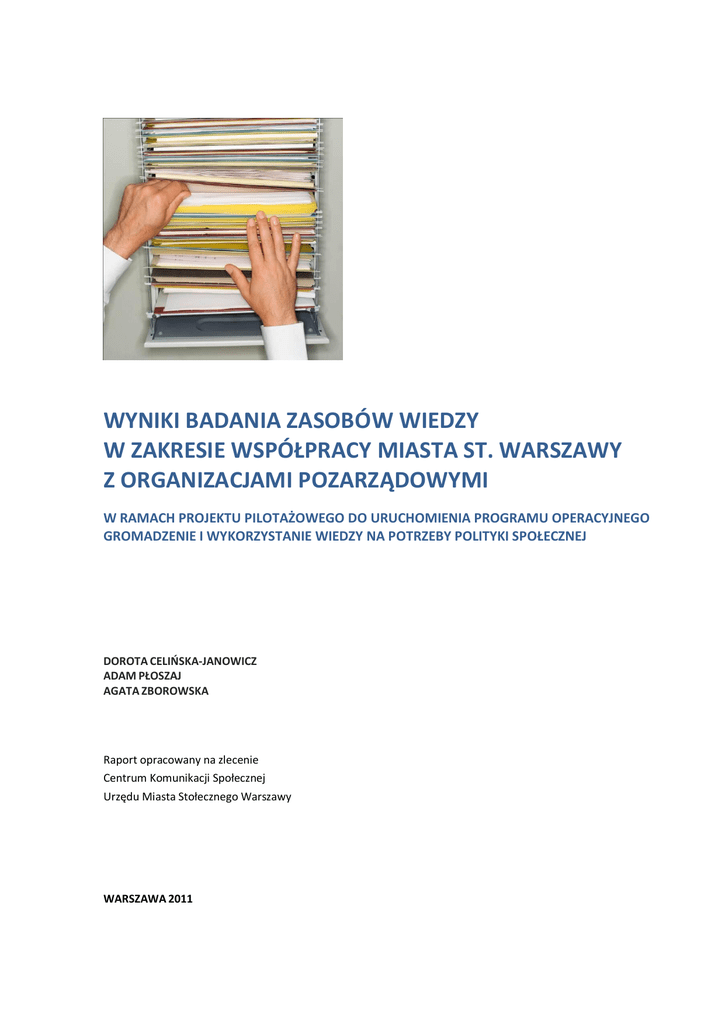 WYNIKI BADANIA ZASOBÓW WIEDZY
W ZAKRESIE WSPÓŁPRACY MIASTA ST. WARSZAWY
Z ORGANIZACJAMI POZARZĄDOWYMI

W RAMACH PROJEKTU PILOTAŻOWEGO DO URUCHOMIENIA PROGRAMU OPERACYJNEGO GROMADZENIE I WYKORZYSTANIE WIEDZY NA POTRZEBY POLITYKI SPOŁECZNEJ

DOROTA CELIŃSKA-JANOWICZ
ADAM PŁOSZAJ
AGATA ZBOROWSKA

Raport opracowany na zlecenie
Centrum Komunikacji Społecznej
Urzędu Miasta Stołecznego Warszawy

WARSZAWA 2011